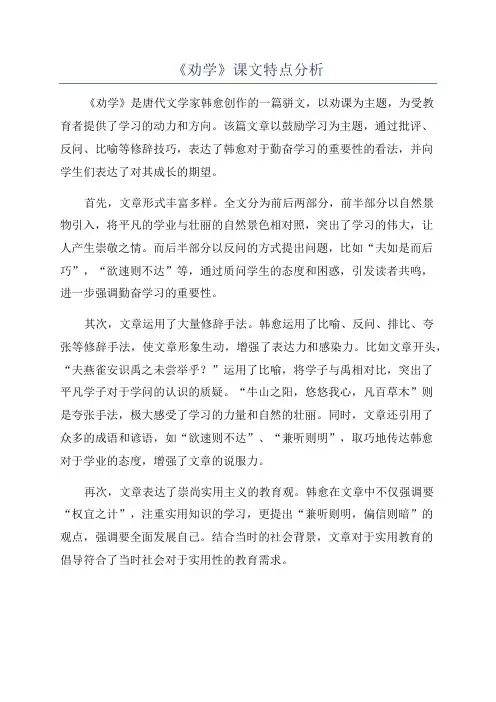 《劝学》课文特点分析

《劝学》是唐代文学家韩愈创作的一篇骈文，以劝课为主题，为受教育者提供了学习的动力和方向。该篇文章以鼓励学习为主题，通过批评、反问、比喻等修辞技巧，表达了韩愈对于勤奋学习的重要性的看法，并向学生们表达了对其成长的期望。

首先，文章形式丰富多样。全文分为前后两部分，前半部分以自然景物引入，将平凡的学业与壮丽的自然景色相对照，突出了学习的伟大，让人产生崇敬之情。而后半部分以反问的方式提出问题，比如“夫如是而后巧”，“欲速则不达”等，通过质问学生的态度和困惑，引发读者共鸣，进一步强调勤奋学习的重要性。

其次，文章运用了大量修辞手法。韩愈运用了比喻、反问、排比、夸张等修辞手法，使文章形象生动，增强了表达力和感染力。比如文章开头，“夫燕雀安识禹之未尝举乎？”运用了比喻，将学子与禹相对比，突出了平凡学子对于学问的认识的质疑。“牛山之阳，悠悠我心，凡百草木”则是夸张手法，极大感受了学习的力量和自然的壮丽。同时，文章还引用了众多的成语和谚语，如“欲速则不达”、“兼听则明”，取巧地传达韩愈对于学业的态度，增强了文章的说服力。

再次，文章表达了崇尚实用主义的教育观。韩愈在文章中不仅强调要“权宜之计”，注重实用知识的学习，更提出“兼听则明，偏信则暗”的观点，强调要全面发展自己。结合当时的社会背景，文章对于实用教育的倡导符合了当时社会对于实用性的教育需求。